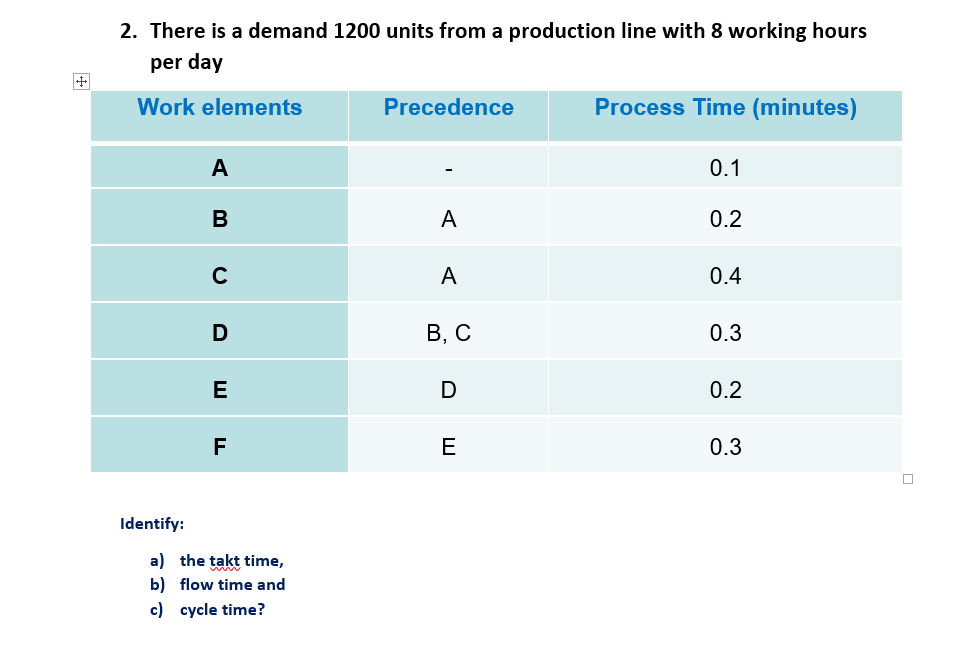 2. There is a demand 1200 units from a production line with 8 working hours per day

| Work elements | Precedence | Process Time (minutes) |
|---|---|---|
| A | - | 0.1 |
| B | A | 0.2 |
| C | A | 0.4 |
| D | B, C | 0.3 |
| E | D | 0.2 |
| F | E | 0.3 |

Identify:

a) the takt time,
b) flow time and
c) cycle time?